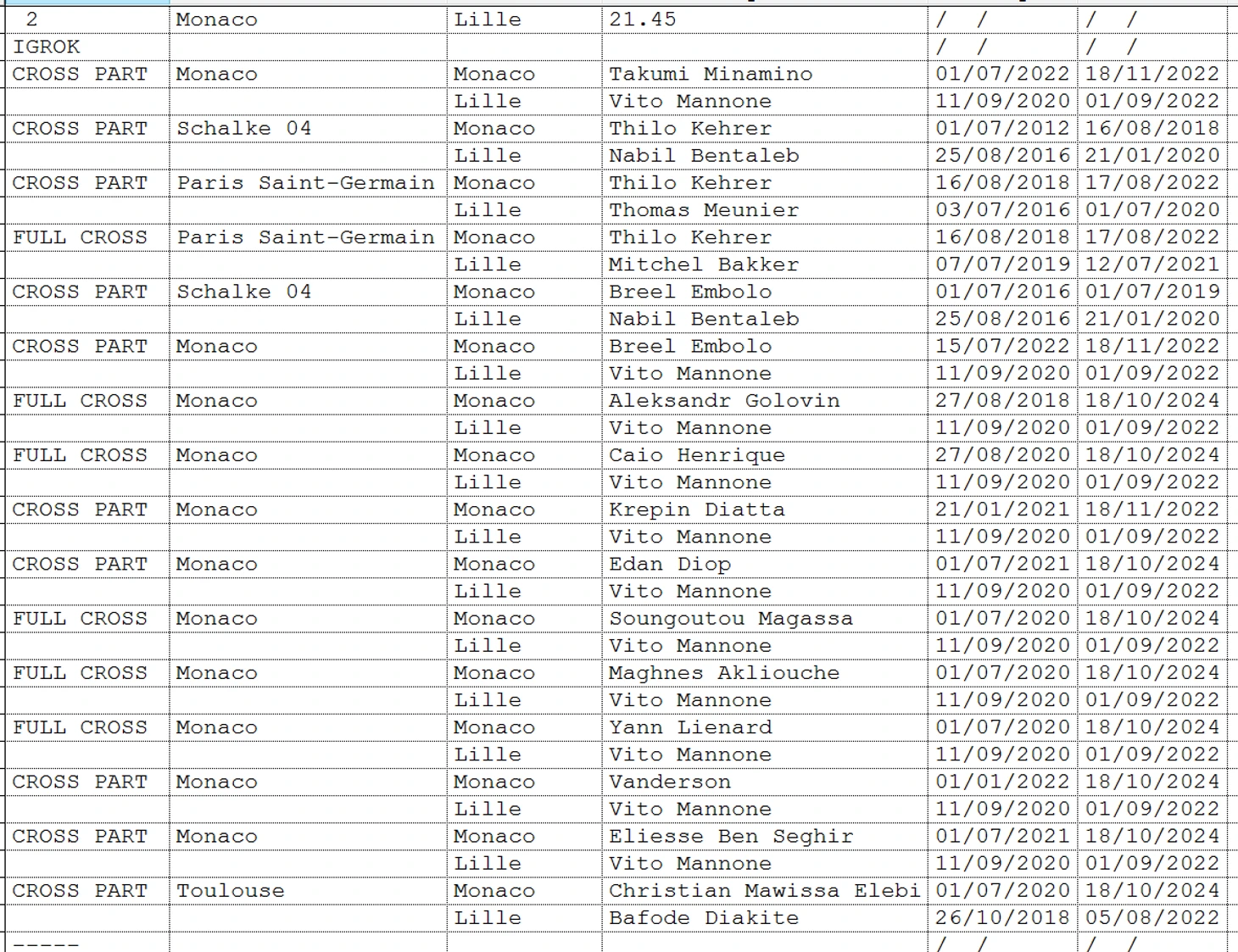 | 2 | Monaco | Lille | 21.45 | / / | / / |
|---|---|---|---|---|---|
| IGROK | | | | / / | / / |
| CROSS PART | Monaco | Monaco | Takumi Minamino | 01/07/2022 | 18/11/2022 |
| | | Lille | Vito Mannone | 11/09/2020 | 01/09/2022 |
| CROSS PART | Schalke 04 | Monaco | Thilo Kehrer | 01/07/2012 | 16/08/2018 |
| | | Lille | Nabil Bentaleb | 25/08/2016 | 21/01/2020 |
| CROSS PART | Paris Saint-Germain | Monaco | Thilo Kehrer | 16/08/2018 | 17/08/2022 |
| | | Lille | Thomas Meunier | 03/07/2016 | 01/07/2020 |
| FULL CROSS | Paris Saint-Germain | Monaco | Thilo Kehrer | 16/08/2018 | 17/08/2022 |
| | | Lille | Mitchel Bakker | 07/07/2019 | 12/07/2021 |
| CROSS PART | Schalke 04 | Monaco | Breel Embolo | 01/07/2016 | 01/07/2019 |
| | | Lille | Nabil Bentaleb | 25/08/2016 | 21/01/2020 |
| CROSS PART | Monaco | Monaco | Breel Embolo | 15/07/2022 | 18/11/2022 |
| | | Lille | Vito Mannone | 11/09/2020 | 01/09/2022 |
| FULL CROSS | Monaco | Monaco | Aleksandr Golovin | 27/08/2018 | 18/10/2024 |
| | | Lille | Vito Mannone | 11/09/2020 | 01/09/2022 |
| FULL CROSS | Monaco | Monaco | Caio Henrique | 27/08/2020 | 18/10/2024 |
| | | Lille | Vito Mannone | 11/09/2020 | 01/09/2022 |
| CROSS PART | Monaco | Monaco | Krepin Diatta | 21/01/2021 | 18/11/2022 |
| | | Lille | Vito Mannone | 11/09/2020 | 01/09/2022 |
| CROSS PART | Monaco | Monaco | Edan Diop | 01/07/2021 | 18/10/2024 |
| | | Lille | Vito Mannone | 11/09/2020 | 01/09/2022 |
| FULL CROSS | Monaco | Monaco | Soungoutou Magassa | 01/07/2020 | 18/10/2024 |
| | | Lille | Vito Mannone | 11/09/2020 | 01/09/2022 |
| FULL CROSS | Monaco | Monaco | Maghnes Akliouche | 01/07/2020 | 18/10/2024 |
| | | Lille | Vito Mannone | 11/09/2020 | 01/09/2022 |
| FULL CROSS | Monaco | Monaco | Yann Lienard | 01/07/2020 | 18/10/2024 |
| | | Lille | Vito Mannone | 11/09/2020 | 01/09/2022 |
| CROSS PART | Monaco | Monaco | Vanderson | 01/01/2022 | 18/10/2024 |
| | | Lille | Vito Mannone | 11/09/2020 | 01/09/2022 |
| CROSS PART | Monaco | Monaco | Eliesse Ben Seghir | 01/07/2021 | 18/10/2024 |
| | | Lille | Vito Mannone | 11/09/2020 | 01/09/2022 |
| CROSS PART | Toulouse | Monaco | Christian Mawissa Elebi | 01/07/2020 | 18/10/2024 |
| | | Lille | Bafode Diakite | 26/10/2018 | 05/08/2022 |
| ----- | | | | / / | / / |